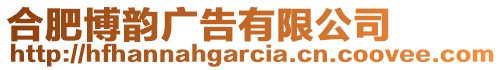 合肥博韵广告有限公司
http://hfhannahgarcia.cn.coovee.com